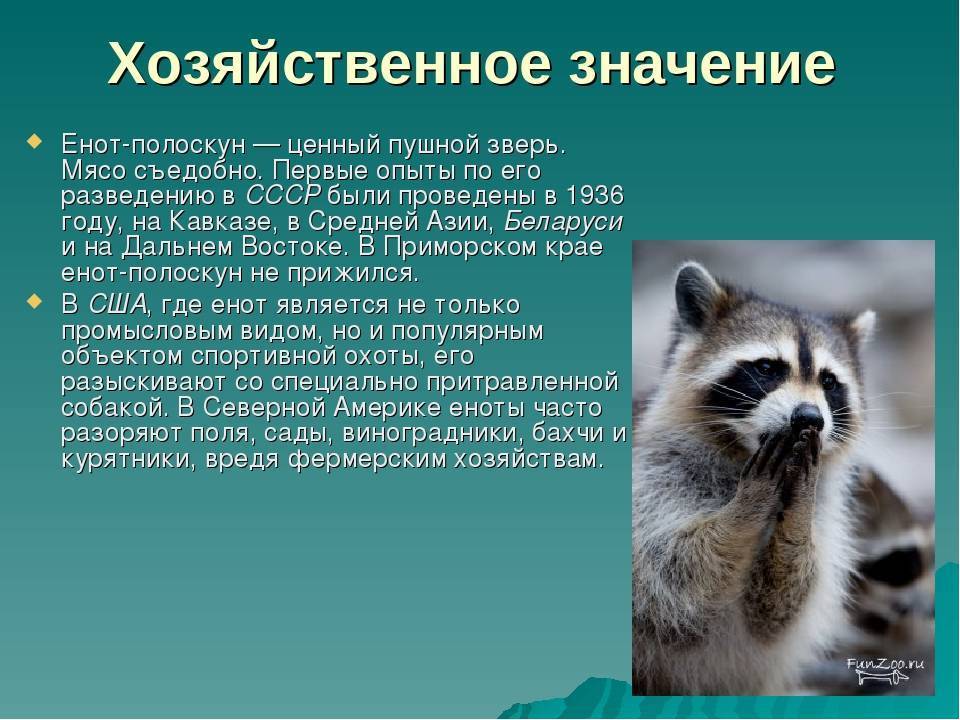 Хозяйственное значение

Енот-полоскун — ценный пушной зверь. Мясо съедобно. Первые опыты по его разведению в СССР были проведены в 1936 году, на Кавказе, в Средней Азии, Беларуси и на Дальнем Востоке. В Приморском крае енот-полоскун не прижился.

В США, где енот является не только промысловым видом, но и популярным объектом спортивной охоты, его разыскивают со специально притравленной собакой. В Северной Америке еноты часто разоряют поля, сады, виноградники, бахчи и курятники, вредя фермерским хозяйствам.

FunZoo.ru